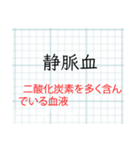 静脈血

二酸化炭素を多く含んでいる血液